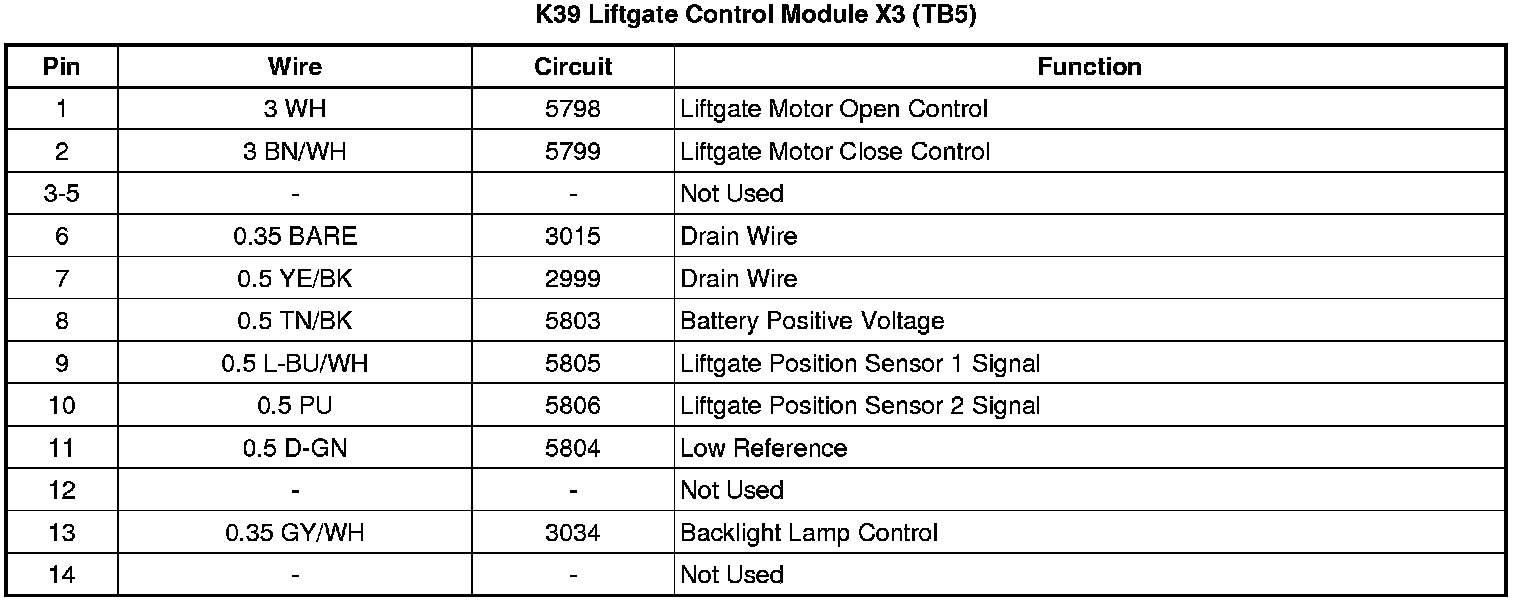 K39 Liftgate Control Module X3 (TB5)

| Pin | Wire | Circuit | Function |
|---|---|---|---|
| 1 | 3 WH | 5798 | Liftgate Motor Open Control |
| 2 | 3 BN/WH | 5799 | Liftgate Motor Close Control |
| 3-5 | - | - | Not Used |
| 6 | 0.35 BARE | 3015 | Drain Wire |
| 7 | 0.5 YE/BK | 2999 | Drain Wire |
| 8 | 0.5 TN/BK | 5803 | Battery Positive Voltage |
| 9 | 0.5 L-BU/WH | 5805 | Liftgate Position Sensor 1 Signal |
| 10 | 0.5 PU | 5806 | Liftgate Position Sensor 2 Signal |
| 11 | 0.5 D-GN | 5804 | Low Reference |
| 12 | - | - | Not Used |
| 13 | 0.35 GY/WH | 3034 | Backlight Lamp Control |
| 14 | - | - | Not Used |